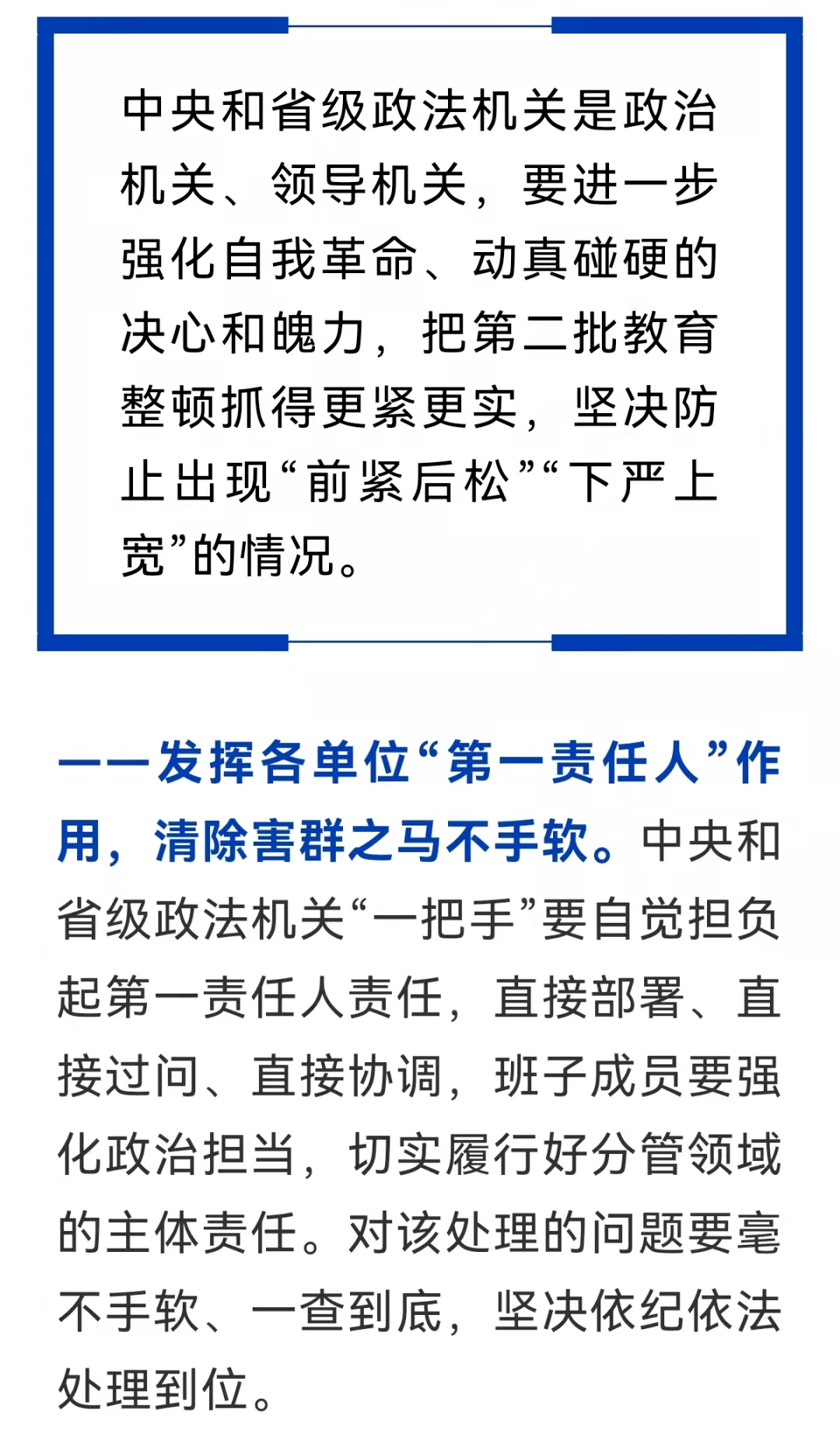 中央和省级政法机关是政治机关、领导机关，要进一步强化自我革命、动真碰硬的决心和魄力，把第二批教育整顿抓得更紧更实，坚决防止出现“前紧后松”“下严上宽”的情况。

——发挥各单位“第一责任人”作用，清除害群之马不手软。中央和省级政法机关“一把手”要自觉担负起第一责任人责任，直接部署、直接过问、直接协调，班子成员要强化政治担当，切实履行好分管领域的主体责任。对该处理的问题要毫不手软、一查到底，坚决依纪依法处理到位。